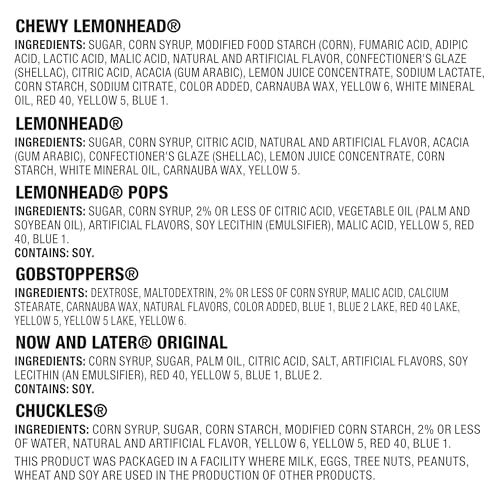 CHEWY LEMONHEAD®

INGREDIENTS: SUGAR, CORN SYRUP, MODIFIED FOOD STARCH (CORN), FUMARIC ACID, ADIPIC ACID, LACTIC ACID, MALIC ACID, NATURAL AND ARTIFICIAL FLAVOR, CONFECTIONER'S GLAZE (SHELLAC), CITRIC ACID, ACACIA (GUM ARABIC), LEMON JUICE CONCENTRATE, SODIUM LACTATE, CORN STARCH, SODIUM CITRATE, COLOR ADDED, CARNAUBA WAX, YELLOW 6, WHITE MINERAL OIL, RED 40, YELLOW 5, BLUE 1.

LEMONHEAD®

INGREDIENTS: SUGAR, CORN SYRUP, CITRIC ACID, NATURAL AND ARTIFICIAL FLAVOR, ACACIA (GUM ARABIC), CONFECTIONER'S GLAZE (SHELLAC), LEMON JUICE CONCENTRATE, CORN STARCH, WHITE MINERAL OIL, CARNAUBA WAX, YELLOW 5.

LEMONHEAD® POPS

INGREDIENTS: SUGAR, CORN SYRUP, 2% OR LESS OF CITRIC ACID, VEGETABLE OIL (PALM AND SOYBEAN OIL), ARTIFICIAL FLAVORS, SOY LECITHIN (EMULSIFIER), MALIC ACID, YELLOW 5, RED 40, BLUE 1.
CONTAINS: SOY.

GOBSTOPPERS®

INGREDIENTS: DEXTROSE, MALTODEXTRIN, 2% OR LESS OF CORN SYRUP, MALIC ACID, CALCIUM STEARATE, CARNAUBA WAX, NATURAL FLAVORS, COLOR ADDED, BLUE 1, BLUE 2 LAKE, RED 40 LAKE, YELLOW 5, YELLOW 5 LAKE, YELLOW 6.

NOW AND LATER® ORIGINAL

INGREDIENTS: CORN SYRUP, SUGAR, PALM OIL, CITRIC ACID, SALT, ARTIFICIAL FLAVORS, SOY LECITHIN (AN EMULSIFIER), RED 40, YELLOW 5, BLUE 1, BLUE 2.
CONTAINS: SOY.

CHUCKLES®

INGREDIENTS: CORN SYRUP, SUGAR, CORN STARCH, MODIFIED CORN STARCH, 2% OR LESS OF WATER, NATURAL AND ARTIFICIAL FLAVOR, YELLOW 6, YELLOW 5, RED 40, BLUE 1.

THIS PRODUCT WAS PACKAGED IN A FACILITY WHERE MILK, EGGS, TREE NUTS, PEANUTS, WHEAT AND SOY ARE USED IN THE PRODUCTION OF OTHER PRODUCTS.